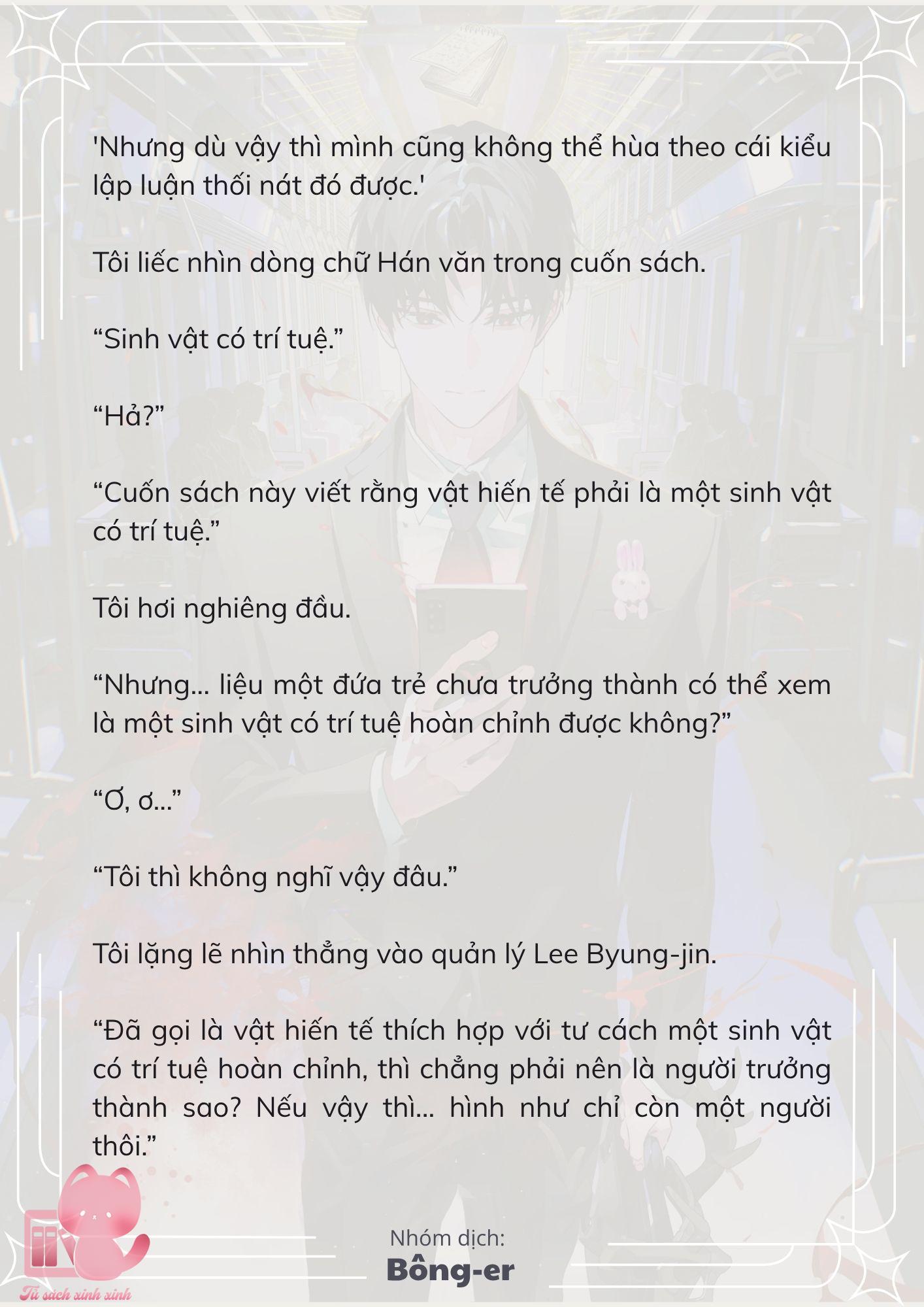 'Nhưng dù vậy thì mình cũng không thể hùa theo cái kiểu lập luận thối nát đó được.'

Tôi liếc nhìn dòng chữ Hán văn trong cuốn sách.

“Sinh vật có trí tuệ.”

“Hả?”

“Cuốn sách này viết rằng vật hiến tế phải là một sinh vật có trí tuệ.”

Tôi hơi nghiêng đầu.

“Nhưng... liệu một đứa trẻ chưa trưởng thành có thể xem là một sinh vật có trí tuệ hoàn chỉnh được không?”

“Ơ, ơ...”

“Tôi thì không nghĩ vậy đâu.”

Tôi lặng lẽ nhìn thẳng vào quản lý Lee Byung-jin.

“Đã gọi là vật hiến tế thích hợp với tư cách một sinh vật có trí tuệ hoàn chỉnh, thì chẳng phải nên là người trưởng thành sao? Nếu vậy thì... hình như chỉ còn một người thôi.”

Nhóm dịch:
Bông-er

Tủ sách xinh xinh